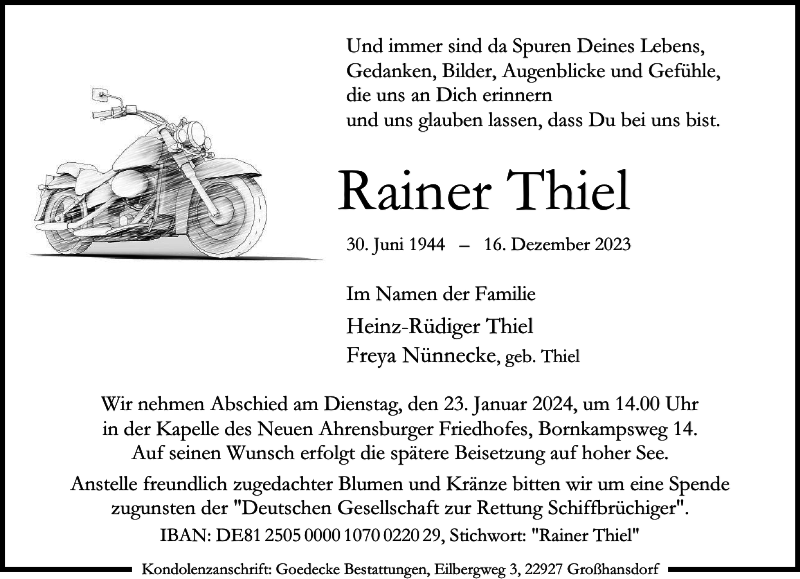 Und immer sind da Spuren Deines Lebens,
Gedanken, Bilder, Augenblicke und Gefühle,
die uns an Dich erinnern
und uns glauben lassen, dass Du bei uns bist.

Rainer Thiel

30. Juni 1944 – 16. Dezember 2023

Im Namen der Familie
Heinz-Rüdiger Thiel
Freya Nünnecke, geb. Thiel

Wir nehmen Abschied am Dienstag, den 23. Januar 2024, um 14.00 Uhr in der Kapelle des Neuen Ahrensburger Friedhofes, Bornkampsweg 14. Auf seinen Wunsch erfolgt die spätere Beisetzung auf hoher See.

Anstelle freundlich zugedachter Blumen und Kränze bitten wir um eine Spende zugunsten der "Deutschen Gesellschaft zur Rettung Schiffbrüchiger".
IBAN: DE81 2505 0000 1070 0220 29, Stichwort: "Rainer Thiel"

Kondolenzanschrift: Goedecke Bestattungen, Eilbergweg 3, 22927 Großhansdorf